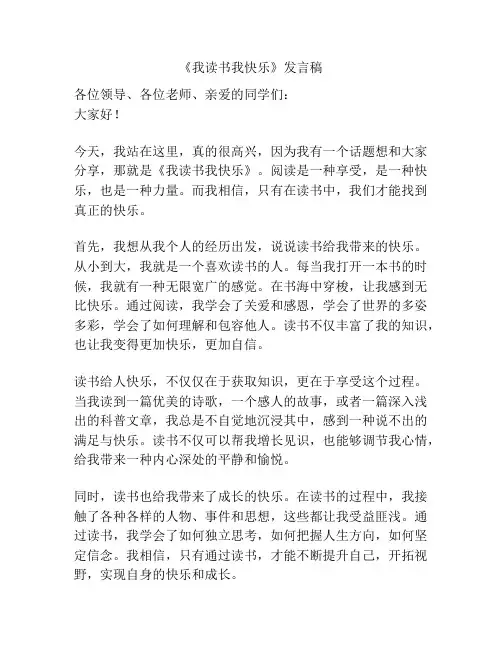 《我读书我快乐》发言稿

各位领导、各位老师、亲爱的同学们：
大家好！

今天，我站在这里，真的很高兴，因为我有一个话题想和大家分享，那就是《我读书我快乐》。阅读是一种享受，是一种快乐，也是一种力量。而我相信，只有在读书中，我们才能找到真正的快乐。

首先，我想从我个人的经历出发，说说读书给我带来的快乐。从小到大，我就是一个喜欢读书的人。每当我打开一本书的时候，我就有一种无限宽广的感觉。在书海中穿梭，让我感到无比快乐。通过阅读，我学会了关爱和感恩，学会了世界的多姿多彩，学会了如何理解和包容他人。读书不仅丰富了我的知识，也让我变得更加快乐，更加自信。

读书给人快乐，不仅仅在于获取知识，更在于享受这个过程。当我读到一篇优美的诗歌，一个感人的故事，或者一篇深入浅出的科普文章，我总是不自觉地沉浸其中，感到一种说不出的满足与快乐。读书不仅可以帮我增长见识，也能够调节我心情，给我带来一种内心深处的平静和愉悦。

同时，读书也给我带来了成长的快乐。在读书的过程中，我接触了各种各样的人物、事件和思想，这些都让我受益匪浅。通过读书，我学会了如何独立思考，如何把握人生方向，如何坚定信念。我相信，只有通过读书，才能不断提升自己，开拓视野，实现自身的快乐和成长。